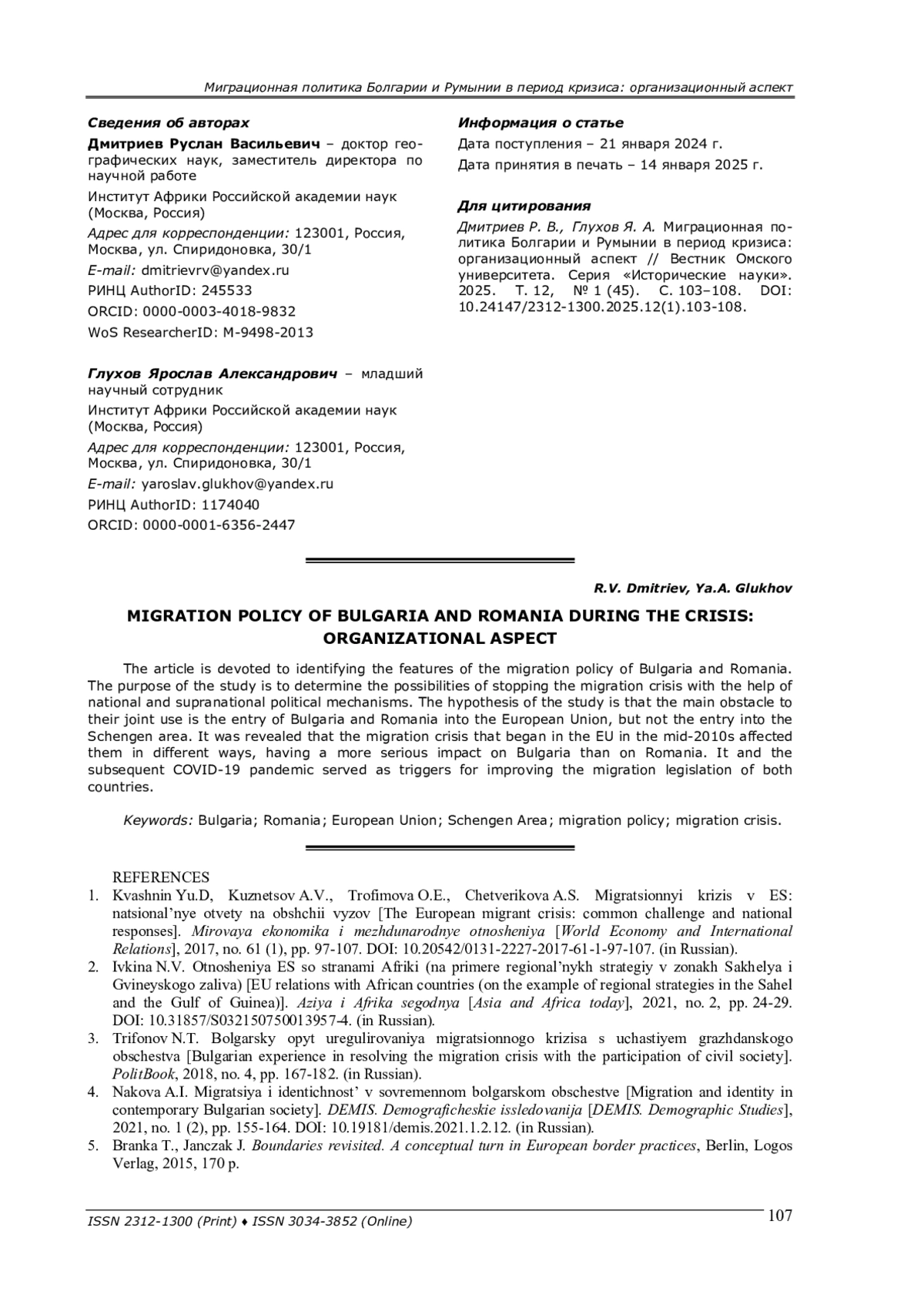 Миграционная политика Болгарии и Румынии в период кризиса: организационный аспект

Сведения об авторах

Дмитриев Руслан Васильевич – доктор географических наук, заместитель директора по научной работе

Институт Африки Российской академии наук (Москва, Россия)

Адрес для корреспонденции: 123001, Россия, Москва, ул. Спиридоновка, 30/1

E-mail: dmitrievrv@yandex.ru

РИНЦ AuthorID: 245533

ORCID: 0000-0003-4018-9832

WoS ResearcherID: M-9498-2013

Глухов Ярослав Александрович – младший научный сотрудник

Институт Африки Российской академии наук (Москва, Россия)

Адрес для корреспонденции: 123001, Россия, Москва, ул. Спиридоновка, 30/1

E-mail: yaroslav.glukhov@yandex.ru

РИНЦ AuthorID: 1174040

ORCID: 0000-0001-6356-2447

Информация о статье

Дата поступления – 21 января 2024 г.

Дата принятия в печать – 14 января 2025 г.

Для цитирования

Дмитриев Р. В., Глухов Я. А. Миграционная политика Болгарии и Румынии в период кризиса: организационный аспект // Вестник Омского университета. Серия «Исторические науки». 2025. Т. 12, № 1 (45). С. 103–108. DOI: 10.24147/2312-1300.2025.12(1).103-108.

R.V. Dmitriev, Ya.A. Glukhov

MIGRATION POLICY OF BULGARIA AND ROMANIA DURING THE CRISIS: ORGANIZATIONAL ASPECT

The article is devoted to identifying the features of the migration policy of Bulgaria and Romania. The purpose of the study is to determine the possibilities of stopping the migration crisis with the help of national and supranational political mechanisms. The hypothesis of the study is that the main obstacle to their joint use is the entry of Bulgaria and Romania into the European Union, but not the entry into the Schengen area. It was revealed that the migration crisis that began in the EU in the mid-2010s affected them in different ways, having a more serious impact on Bulgaria than on Romania. It and the subsequent COVID-19 pandemic served as triggers for improving the migration legislation of both countries.

Keywords: Bulgaria; Romania; European Union; Schengen Area; migration policy; migration crisis.

REFERENCES

1. Kvashnin Yu.D, Kuznetsov A.V., Trofimova O.E., Chetverikova A.S. Migratsionnyi krizis v ES: natsional'nye otvety na obshchii vyzov [The European migrant crisis: common challenge and national responses]. Mirovaya ekonomika i mezhdunarodnye otnosheniya [World Economy and International Relations], 2017, no. 61 (1), pp. 97-107. DOI: 10.20542/0131-2227-2017-61-1-97-107. (in Russian).
2. Ivkina N.V. Otnosheniya ES so stranami Afriki (na primere regional'nykh strategiy v zonakh Sakhelya i Gvineyskogo zaliva) [EU relations with African countries (on the example of regional strategies in the Sahel and the Gulf of Guinea)]. Aziya i Afrika segodnya [Asia and Africa today], 2021, no. 2, pp. 24-29. DOI: 10.31857/S032150750013957-4. (in Russian).
3. Trifonov N.T. Bolgarsky opyt uregulirovaniya migratsionnogo krizisa s uchastiyem grazhdanskogo obschestva [Bulgarian experience in resolving the migration crisis with the participation of civil society]. PolitBook, 2018, no. 4, pp. 167-182. (in Russian).
4. Nakova A.I. Migratsiya i identichnost' v sovremennom bolgarskom obschestve [Migration and identity in contemporary Bulgarian society]. DEMIS. Demograficheskie issledovanija [DEMIS. Demographic Studies], 2021, no. 1 (2), pp. 155-164. DOI: 10.19181/demis.2021.1.2.12. (in Russian).
5. Branka T., Janczak J. Boundaries revisited. A conceptual turn in European border practices, Berlin, Logos Verlag, 2015, 170 p.

ISSN 2312-1300 (Print) ♦ ISSN 3034-3852 (Online)

107